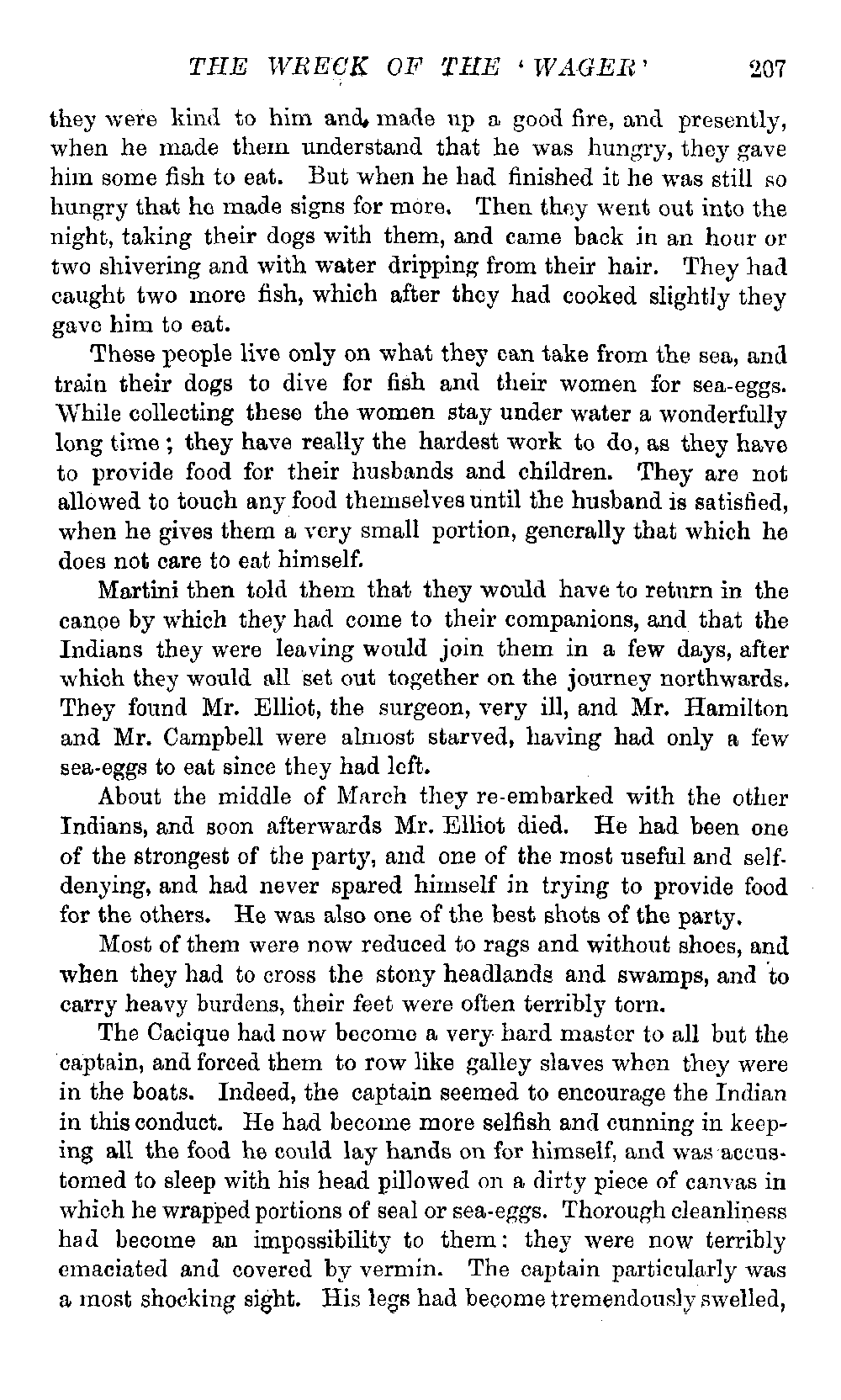 THE WRECK OF THE 'WAGER' 207

they were kind to him and made up a good fire, and presently, when he made them understand that he was hungry, they gave him some fish to eat. But when he had finished it he was still so hungry that he made signs for more. Then they went out into the night, taking their dogs with them, and came back in an hour or two shivering and with water dripping from their hair. They had caught two more fish, which after they had cooked slightly they gave him to eat.

These people live only on what they can take from the sea, and train their dogs to dive for fish and their women for sea-eggs. While collecting these the women stay under water a wonderfully long time; they have really the hardest work to do, as they have to provide food for their husbands and children. They are not allowed to touch any food themselves until the husband is satisfied, when he gives them a very small portion, generally that which he does not care to eat himself.

Martini then told them that they would have to return in the canoe by which they had come to their companions, and that the Indians they were leaving would join them in a few days, after which they would all set out together on the journey northwards. They found Mr. Elliot, the surgeon, very ill, and Mr. Hamilton and Mr. Campbell were almost starved, having had only a few sea-eggs to eat since they had left.

About the middle of March they re-embarked with the other Indians, and soon afterwards Mr. Elliot died. He had been one of the strongest of the party, and one of the most useful and self-denying, and had never spared himself in trying to provide food for the others. He was also one of the best shots of the party.

Most of them were now reduced to rags and without shoes, and when they had to cross the stony headlands and swamps, and to carry heavy burdens, their feet were often terribly torn.

The Cacique had now become a very hard master to all but the captain, and forced them to row like galley slaves when they were in the boats. Indeed, the captain seemed to encourage the Indian in this conduct. He had become more selfish and cunning in keeping all the food he could lay hands on for himself, and was accustomed to sleep with his head pillowed on a dirty piece of canvas in which he wrapped portions of seal or sea-eggs. Thorough cleanliness had become an impossibility to them: they were now terribly emaciated and covered by vermin. The captain particularly was a most shocking sight. His legs had become tremendously swelled,